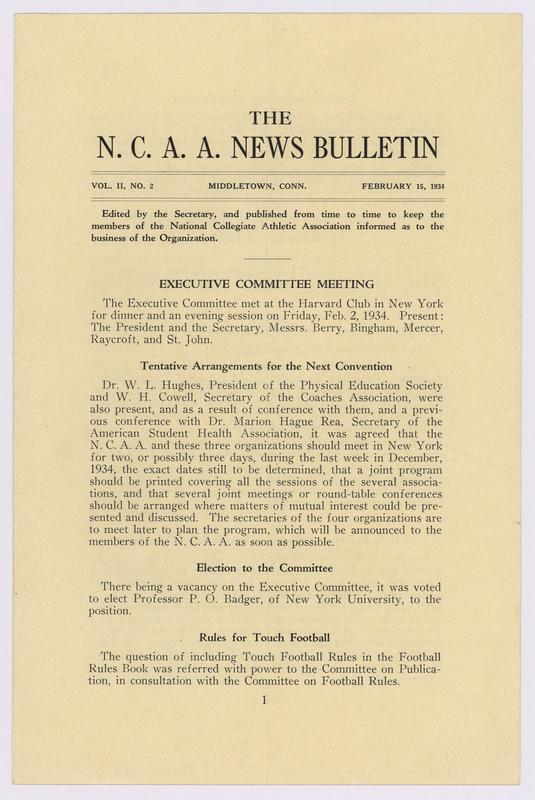 THE
N. C. A. A. NEWS BULLETIN

VOL. II, NO. 2 MIDDLETOWN, CONN. FEBRUARY 15, 1934

Edited by the Secretary, and published from time to time to keep the members of the National Collegiate Athletic Association informed as to the business of the Organization.

EXECUTIVE COMMITTEE MEETING

The Executive Committee met at the Harvard Club in New York for dinner and an evening session on Friday, Feb. 2, 1934. Present: The President and the Secretary, Messrs. Berry, Bingham, Mercer, Raycroft, and St. John.

Tentative Arrangements for the Next Convention

Dr. W. L. Hughes, President of the Physical Education Society and W. H. Cowell, Secretary of the Coaches Association, were also present, and as a result of conference with them, and a previous conference with Dr. Marion Hague Rea, Secretary of the American Student Health Association, it was agreed that the N. C. A. A. and these three organizations should meet in New York for two, or possibly three days, during the last week in December, 1934, the exact dates still to be determined, that a joint program should be printed covering all the sessions of the several associations, and that several joint meetings or round-table conferences should be arranged where matters of mutual interest could be presented and discussed. The secretaries of the four organizations are to meet later to plan the program, which will be announced to the members of the N. C. A. A. as soon as possible.

Election to the Committee

There being a vacancy on the Executive Committee, it was voted to elect Professor P. O. Badger, of New York University, to the position.

Rules for Touch Football

The question of including Touch Football Rules in the Football Rules Book was referred with power to the Committee on Publication, in consultation with the Committee on Football Rules.

1